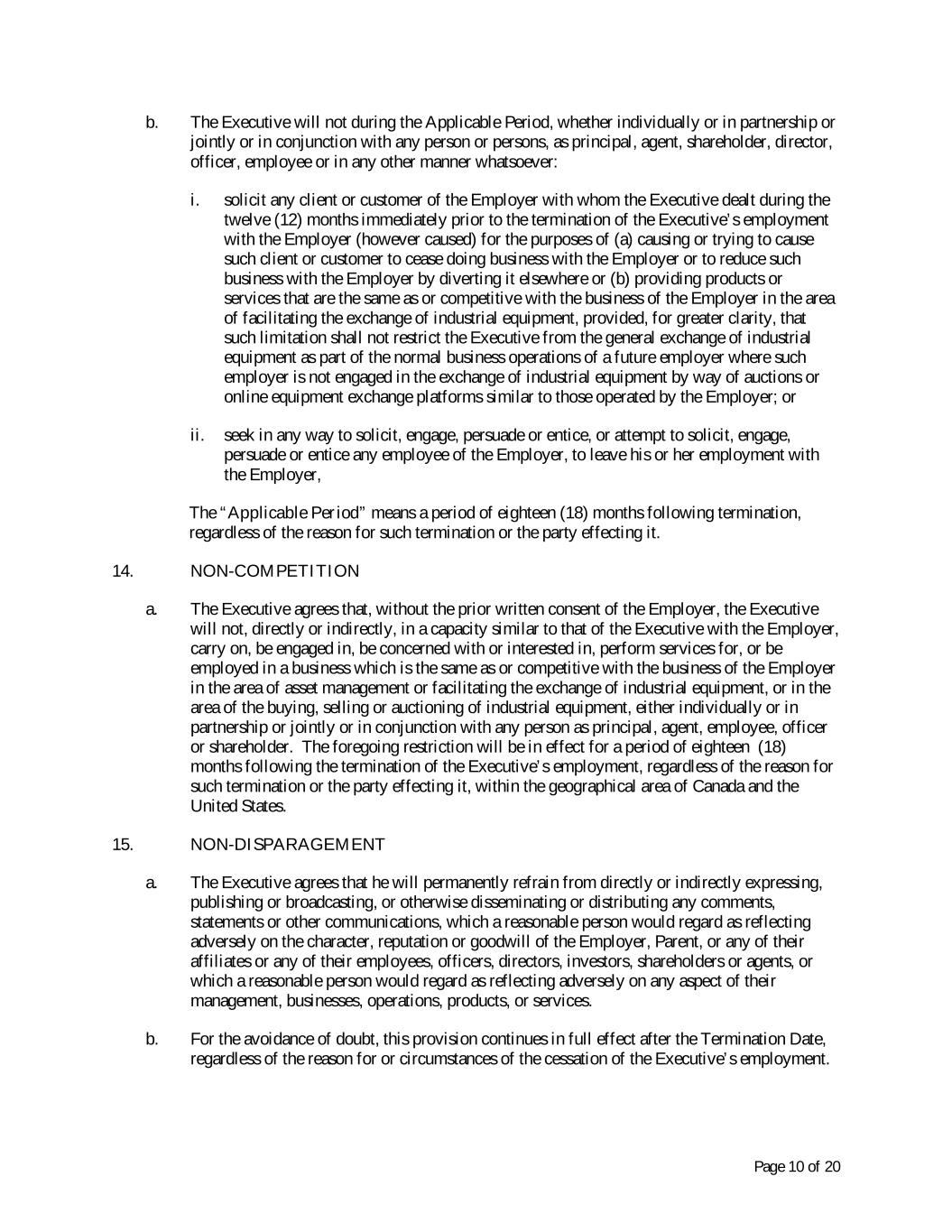 b. The Executive will not during the Applicable Period, whether individually or in partnership or jointly or in conjunction with any person or persons, as principal, agent, shareholder, director, officer, employee or in any other manner whatsoever:

i. solicit any client or customer of the Employer with whom the Executive dealt during the twelve (12) months immediately prior to the termination of the Executive's employment with the Employer (however caused) for the purposes of (a) causing or trying to cause such client or customer to cease doing business with the Employer or to reduce such business with the Employer by diverting it elsewhere or (b) providing products or services that are the same as or competitive with the business of the Employer in the area of facilitating the exchange of industrial equipment, provided, for greater clarity, that such limitation shall not restrict the Executive from the general exchange of industrial equipment as part of the normal business operations of a future employer where such employer is not engaged in the exchange of industrial equipment by way of auctions or online equipment exchange platforms similar to those operated by the Employer; or

ii. seek in any way to solicit, engage, persuade or entice, or attempt to solicit, engage, persuade or entice any employee of the Employer, to leave his or her employment with the Employer,

The "Applicable Period" means a period of eighteen (18) months following termination, regardless of the reason for such termination or the party effecting it.

14. NON-COMPETITION

a. The Executive agrees that, without the prior written consent of the Employer, the Executive will not, directly or indirectly, in a capacity similar to that of the Executive with the Employer, carry on, be engaged in, be concerned with or interested in, perform services for, or be employed in a business which is the same as or competitive with the business of the Employer in the area of asset management or facilitating the exchange of industrial equipment, or in the area of the buying, selling or auctioning of industrial equipment, either individually or in partnership or jointly or in conjunction with any person as principal, agent, employee, officer or shareholder. The foregoing restriction will be in effect for a period of eighteen (18) months following the termination of the Executive's employment, regardless of the reason for such termination or the party effecting it, within the geographical area of Canada and the United States.

15. NON-DISPARAGEMENT

a. The Executive agrees that he will permanently refrain from directly or indirectly expressing, publishing or broadcasting, or otherwise disseminating or distributing any comments, statements or other communications, which a reasonable person would regard as reflecting adversely on the character, reputation or goodwill of the Employer, Parent, or any of their affiliates or any of their employees, officers, directors, investors, shareholders or agents, or which a reasonable person would regard as reflecting adversely on any aspect of their management, businesses, operations, products, or services.

b. For the avoidance of doubt, this provision continues in full effect after the Termination Date, regardless of the reason for or circumstances of the cessation of the Executive's employment.

Page 10 of 20